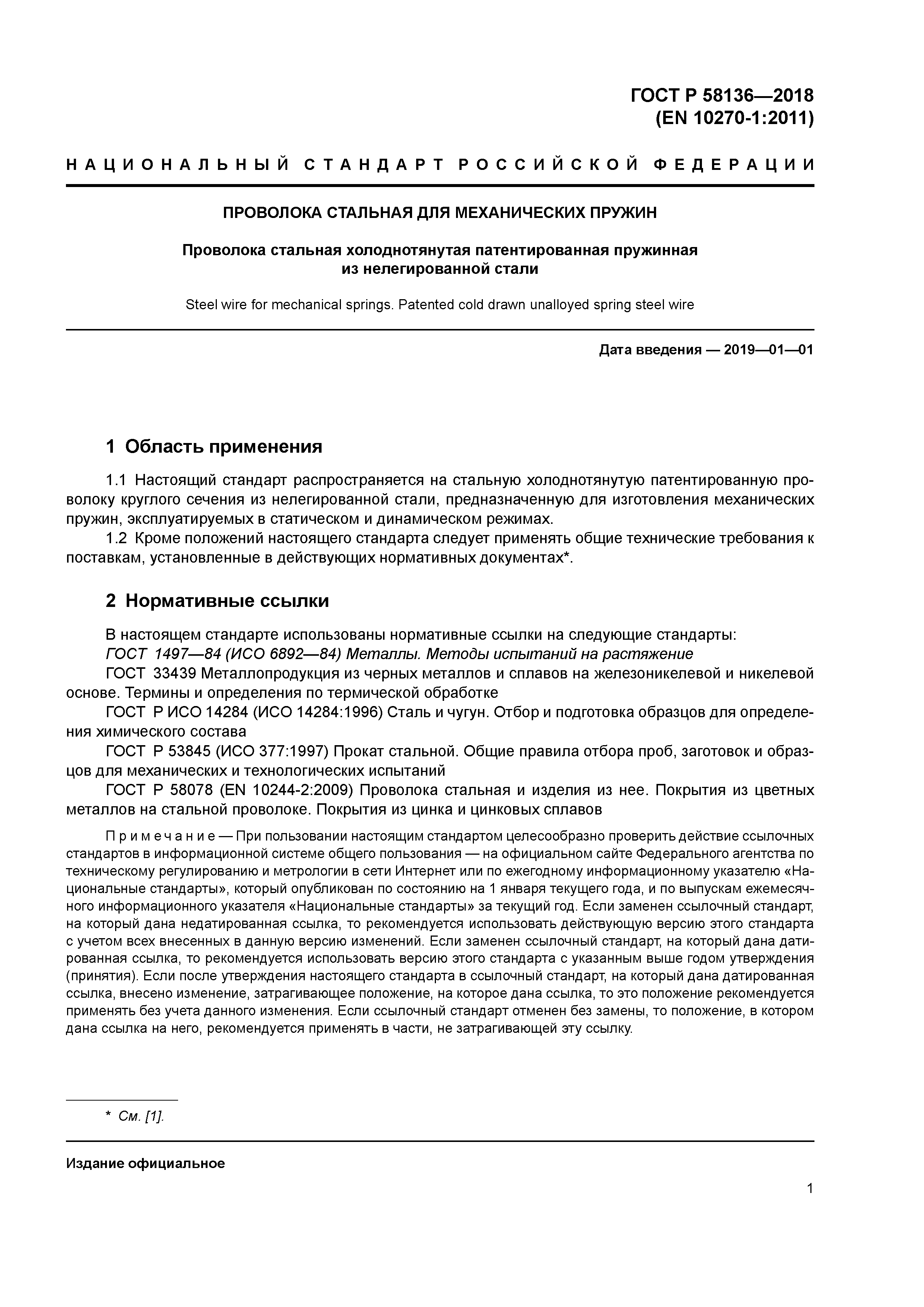 ГОСТ Р 58136—2018
(EN 10270-1:2011)

НАЦИОНАЛЬНЫЙ СТАНДАРТ РОССИЙСКОЙ ФЕДЕРАЦИИ

ПРОВОЛОКА СТАЛЬНАЯ ДЛЯ МЕХАНИЧЕСКИХ ПРУЖИН

Проволока стальная холоднотянутая патентированная пружинная из нелегированной стали

Steel wire for mechanical springs. Patented cold drawn unalloyed spring steel wire

Дата введения — 2019—01—01

1 Область применения

1.1 Настоящий стандарт распространяется на стальную холоднотянутую патентированную проволоку круглого сечения из нелегированной стали, предназначенную для изготовления механических пружин, эксплуатируемых в статическом и динамическом режимах.
1.2 Кроме положений настоящего стандарта следует применять общие технические требования к поставкам, установленные в действующих нормативных документах*.

2 Нормативные ссылки

В настоящем стандарте использованы нормативные ссылки на следующие стандарты:
ГОСТ 1497—84 (ИСО 6892—84) Металлы. Методы испытаний на растяжение
ГОСТ 33439 Металлопродукция из черных металлов и сплавов на железоникелевой и никелевой основе. Термины и определения по термической обработке
ГОСТ Р ИСО 14284 (ИСО 14284:1996) Сталь и чугун. Отбор и подготовка образцов для определения химического состава
ГОСТ Р 53845 (ИСО 377:1997) Прокат стальной. Общие правила отбора проб, заготовок и образцов для механических и технологических испытаний
ГОСТ Р 58078 (EN 10244-2:2009) Проволока стальная и изделия из нее. Покрытия из цветных металлов на стальной проволоке. Покрытия из цинка и цинковых сплавов

Примечание — При пользовании настоящим стандартом целесообразно проверить действие ссылочных стандартов в информационной системе общего пользования — на официальном сайте Федерального агентства по техническому регулированию и метрологии в сети Интернет или по ежегодному информационному указателю «Национальные стандарты», который опубликован по состоянию на 1 января текущего года, и по выпускам ежемесячного информационного указателя «Национальные стандарты» за текущий год. Если заменен ссылочный стандарт, на который дана недатированная ссылка, то рекомендуется использовать действующую версию этого стандарта с учетом всех внесенных в данную версию изменений. Если заменен ссылочный стандарт, на который дана датированная ссылка, то рекомендуется использовать версию этого стандарта с указанным выше годом утверждения (принятия). Если после утверждения настоящего стандарта в ссылочный стандарт, на который дана датированная ссылка, внесено изменение, затрагивающее положение, на которое дана ссылка, то это положение рекомендуется применять без учета данного изменения. Если ссылочный стандарт отменен без замены, то положение, в котором дана ссылка на него, рекомендуется применять в части, не затрагивающей эту ссылку.

* См. [1].

Издание официальное

1